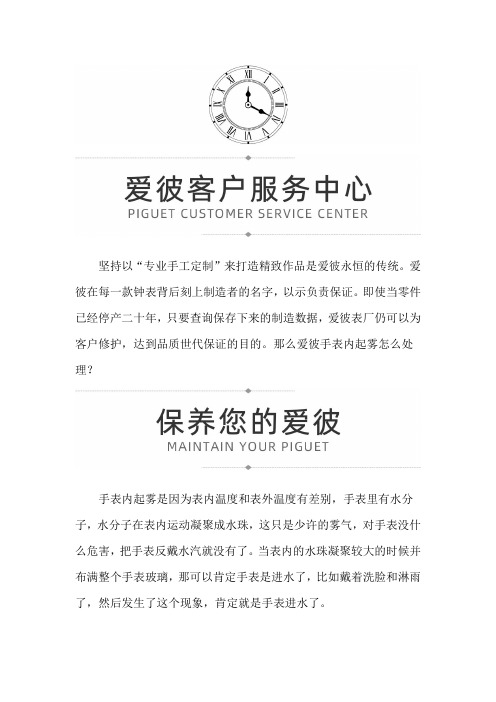 爱彼客户服务中心
PIGUET CUSTOMER SERVICE CENTER

坚持以“专业手工定制”来打造精致作品是爱彼永恒的传统。爱彼在每一款钟表背后刻上制造者的名字，以示负责保证。即使当零件已经停产二十年，只要查询保存下来的制造数据，爱彼表厂仍可以为客户修护，达到品质世代保证的目的。那么爱彼手表内起雾怎么处理？

保养您的爱彼
MAINTAIN YOUR PIGUET

手表内起雾是因为表内温度和表外温度有差别，手表里有水分子，水分子在表内运动凝聚成水珠，这只是少许的雾气，对手表没什么危害，把手表反戴水汽就没有了。当表内的水珠凝聚较大的时候并布满整个手表玻璃，那可以肯定手表是进水了，比如戴着洗脸和淋雨了，然后发生了这个现象，肯定就是手表进水了。